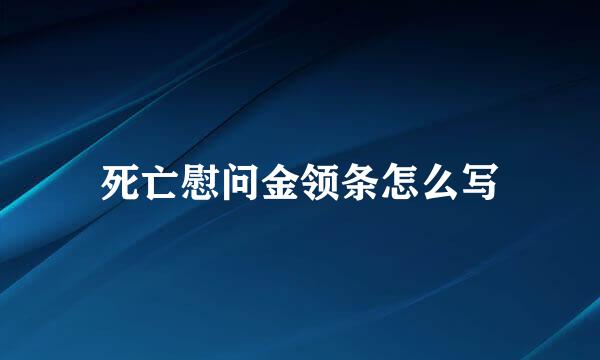 死亡慰问金领条怎么写